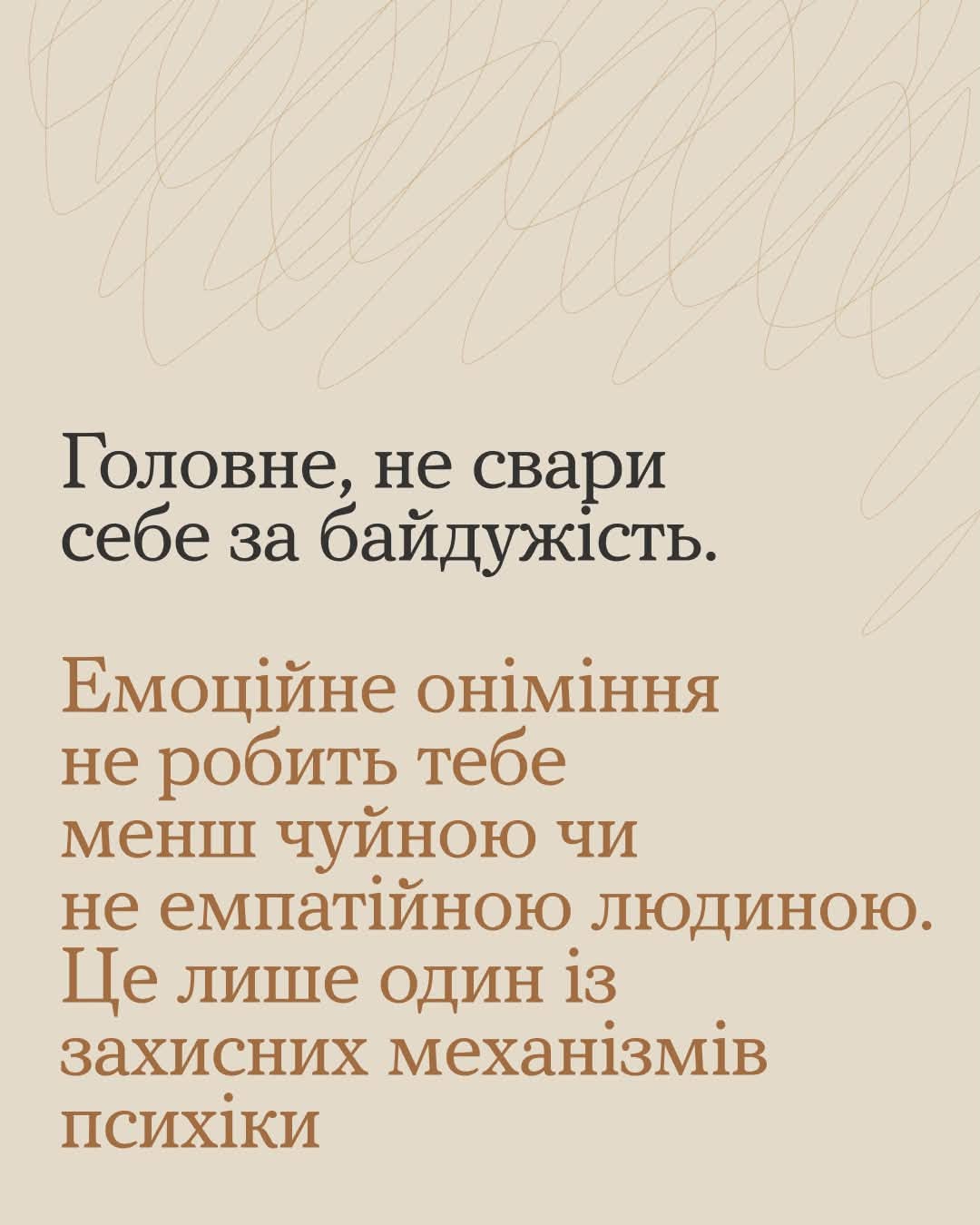 Головне, не свари себе за байдужість.

Емоційне оніміння не робить тебе менш чуйною чи не емпатійною людиною. Це лише один із захисних механізмів психіки